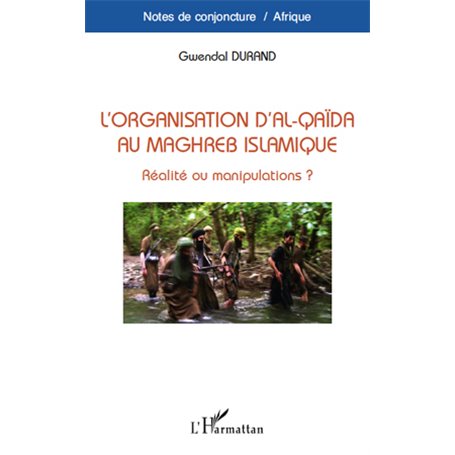 Notes de conjoncture / Afrique

Gwendal DURAND

L'ORGANISATION D'AL-QAÏDA AU MAGHREB ISLAMIQUE

Réalité ou manipulations ?

L'Harmattan